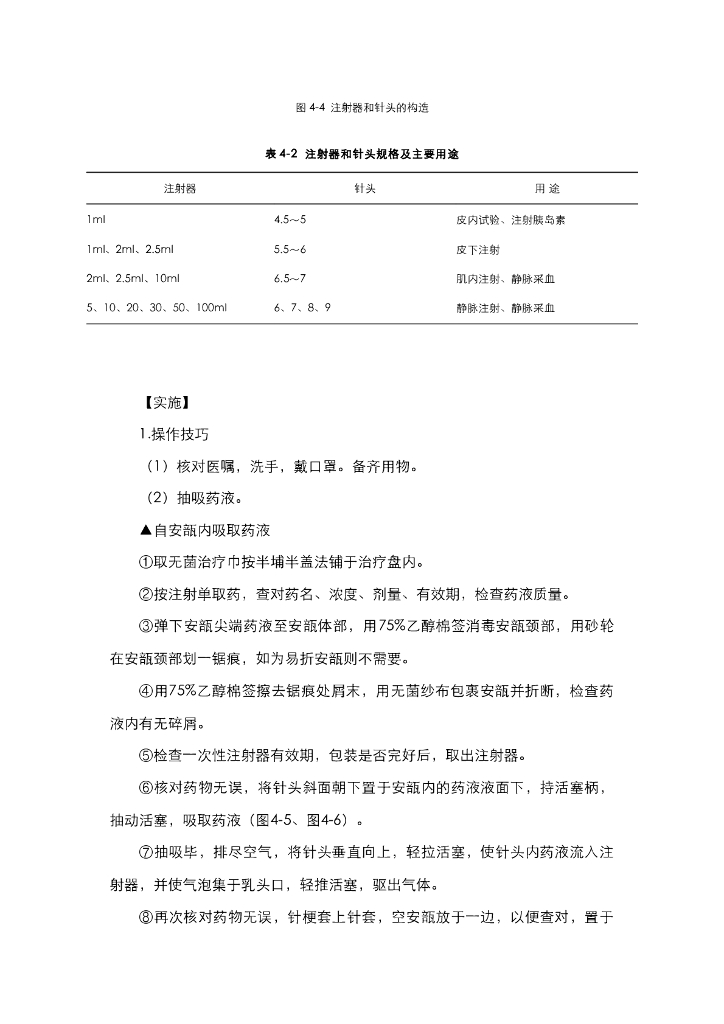 图 4-4 注射器和针头的构造

表 4-2 注射器和针头规格及主要用途

| 注射器 | 针头 | 用 途 |
|---|---|---|
| 1ml | 4.5～5 | 皮内试验、注射胰岛素 |
| 1ml、2ml、2.5ml | 5.5～6 | 皮下注射 |
| 2ml、2.5ml、10ml | 6.5～7 | 肌内注射、静脉采血 |
| 5、10、20、30、50、100ml | 6、7、8、9 | 静脉注射、静脉采血 |

【实施】

1.操作技巧

（1）核对医嘱，洗手，戴口罩。备齐用物。

（2）抽吸药液。

▲自安瓿内吸取药液

①取无菌治疗巾按半铺半盖法铺于治疗盘内。

②按注射单取药，查对药名、浓度、剂量、有效期，检查药液质量。

③弹下安瓿尖端药液至安瓿体部，用75%乙醇棉签消毒安瓿颈部，用砂轮在安瓿颈部划一锯痕，如为易折安瓿则不需要。

④用75%乙醇棉签擦去锯痕处屑末，用无菌纱布包裹安瓿并折断，检查药液内有无碎屑。

⑤检查一次性注射器有效期，包装是否完好后，取出注射器。

⑥核对药物无误，将针头斜面朝下置于安瓿内的药液液面下，持活塞柄，抽动活塞，吸取药液（图4-5、图4-6）。

⑦抽吸毕，排尽空气，将针头垂直向上，轻拉活塞，使针头内药液流入注射器，并使气泡集于乳头口，轻推活塞，驱出气体。

⑧再次核对药物无误，针梗套上针套，空安瓿放于一边，以便查对，置于